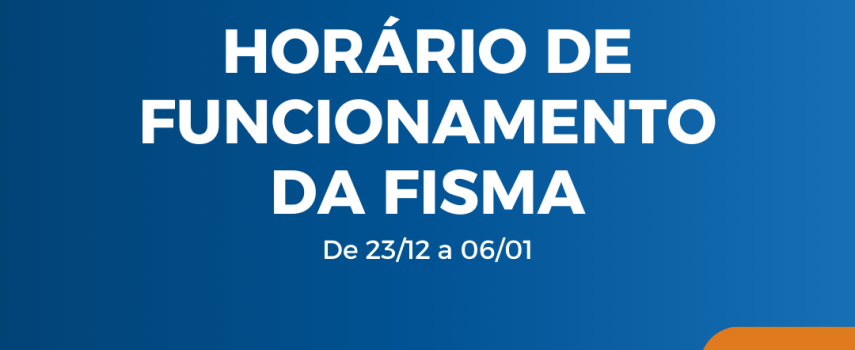 HORÁRIO DE FUNCIONAMENTO DA FISMA

De 23/12 a 06/01